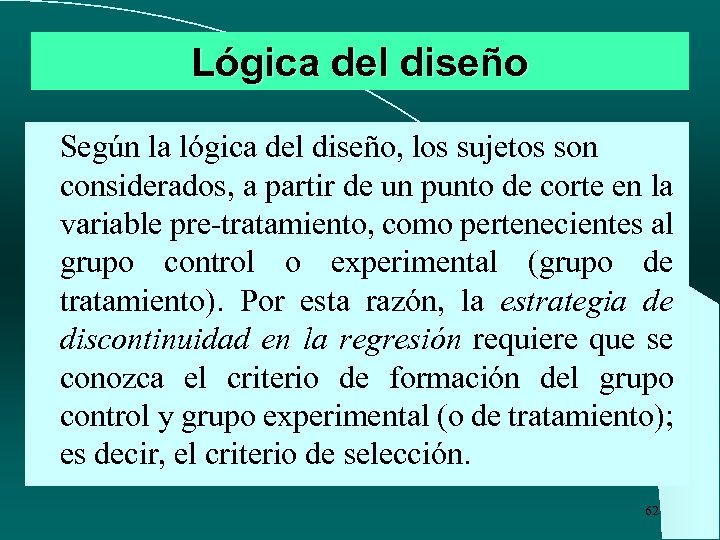 Lógica del diseño

Según la lógica del diseño, los sujetos son considerados, a partir de un punto de corte en la variable pre-tratamiento, como pertenecientes al grupo control o experimental (grupo de tratamiento). Por esta razón, la estrategia de discontinuidad en la regresión requiere que se conozca el criterio de formación del grupo control y grupo experimental (o de tratamiento); es decir, el criterio de selección.

62